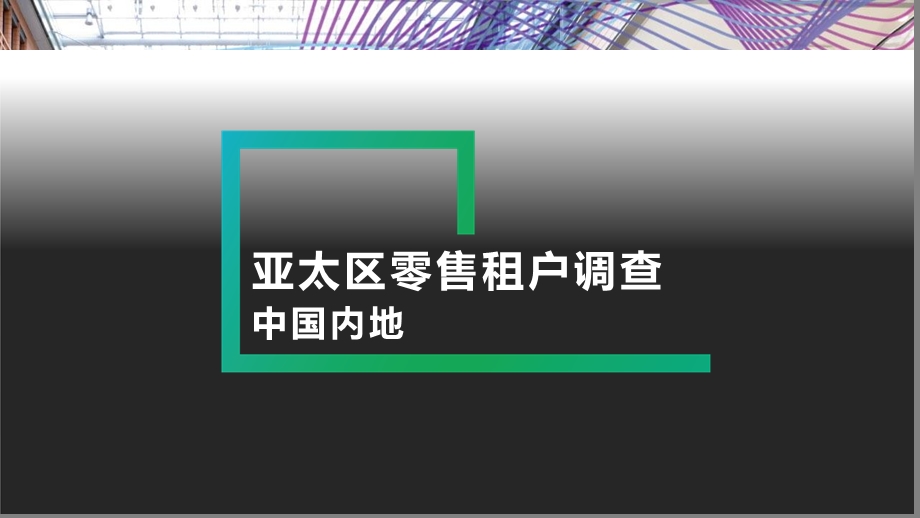 亚太区零售租户调查
中国内地